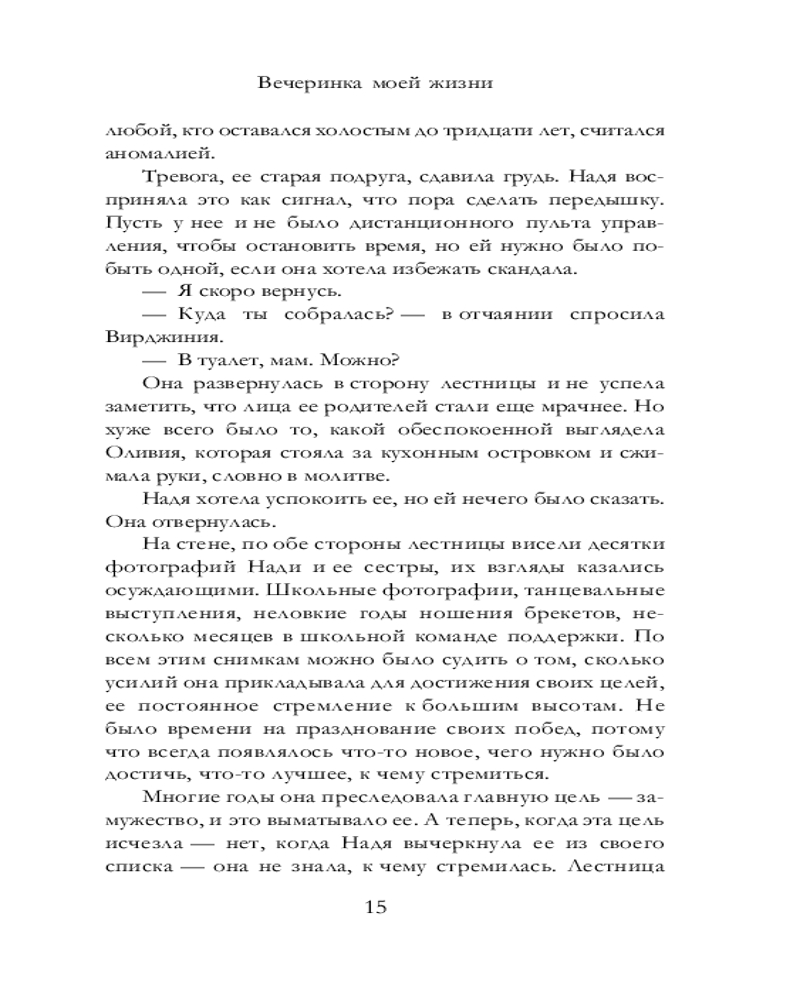 Вечеринка моей жизни

любой, кто оставался холостым до тридцати лет, считался аномалией.

Тревога, ее старая подруга, сдавила грудь. Надя восприняла это как сигнал, что пора сделать передышку. Пусть у нее и не было дистанционного пульта управления, чтобы остановить время, но ей нужно было побыть одной, если она хотела избежать скандала.

— Я скоро вернусь.

— Куда ты собралась? — в отчаянии спросила Вирджиния.

— В туалет, мам. Можно?

Она развернулась в сторону лестницы и не успела заметить, что лица ее родителей стали еще мрачнее. Но хуже всего было то, какой обеспокоенной выглядела Оливия, которая стояла за кухонным островком и сжимала руки, словно в молитве.

Надя хотела успокоить ее, но ей нечего было сказать. Она отвернулась.

На стене, по обе стороны лестницы висели десятки фотографий Нади и ее сестры, их взгляды казались осуждающими. Школьные фотографии, танцевальные выступления, неловкие годы ношения брекетов, несколько месяцев в школьной команде поддержки. По всем этим снимкам можно было судить о том, сколько усилий она прикладывала для достижения своих целей, ее постоянное стремление к большим высотам. Не было времени на празднование своих побед, потому что всегда появлялось что-то новое, чего нужно было достичь, что-то лучшее, к чему стремиться.

Многие годы она преследовала главную цель — замужество, и это выматывало ее. А теперь, когда эта цель исчезла — нет, когда Надя вычеркнула ее из своего списка — она не знала, к чему стремилась. Лестница

15